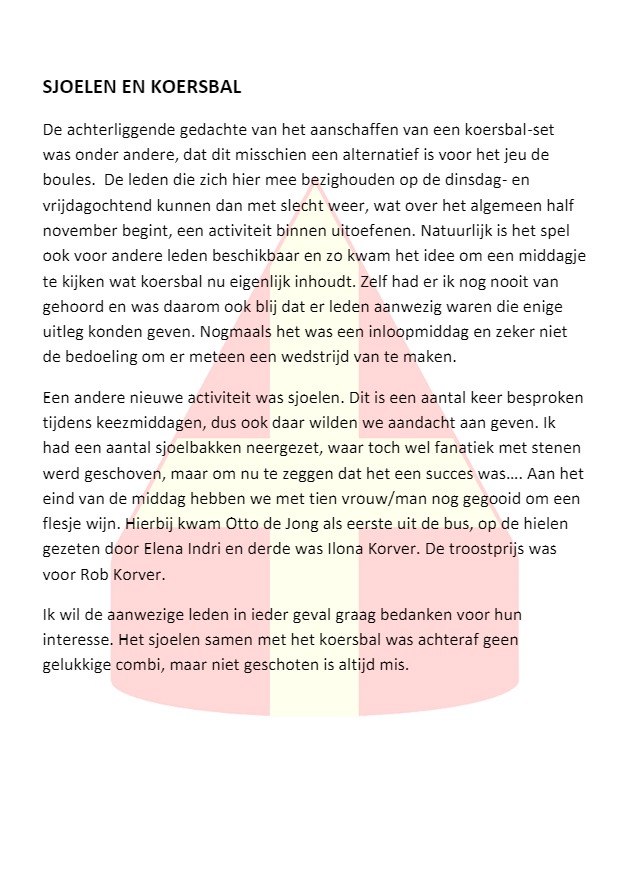 SJOELEN EN KOERSBAL

De achterliggende gedachte van het aanschaffen van een koersbal-set was onder andere, dat dit misschien een alternatief is voor het jeu de boules. De leden die zich hier mee bezighouden op de dinsdag- en vrijdagochtend kunnen dan met slecht weer, wat over het algemeen half november begint, een activiteit binnen uitoefenen. Natuurlijk is het spel ook voor andere leden beschikbaar en zo kwam het idee om een middagje te kijken wat koersbal nu eigenlijk inhoudt. Zelf had er ik nog nooit van gehoord en was daarom ook blij dat er leden aanwezig waren die enige uitleg konden geven. Nogmaals het was een inloopmiddag en zeker niet de bedoeling om er meteen een wedstrijd van te maken.

Een andere nieuwe activiteit was sjoelen. Dit is een aantal keer besproken tijdens keezmiddagen, dus ook daar wilden we aandacht aan geven. Ik had een aantal sjoelbakken neergezet, waar toch wel fanatiek met stenen werd geschoven, maar om nu te zeggen dat het een succes was…. Aan het eind van de middag hebben we met tien vrouw/man nog gegooid om een flesje wijn. Hierbij kwam Otto de Jong als eerste uit de bus, op de hielen gezeten door Elena Indri en derde was Ilona Korver. De troostprijs was voor Rob Korver.

Ik wil de aanwezige leden in ieder geval graag bedanken voor hun interesse. Het sjoelen samen met het koersbal was achteraf geen gelukkige combi, maar niet geschoten is altijd mis.